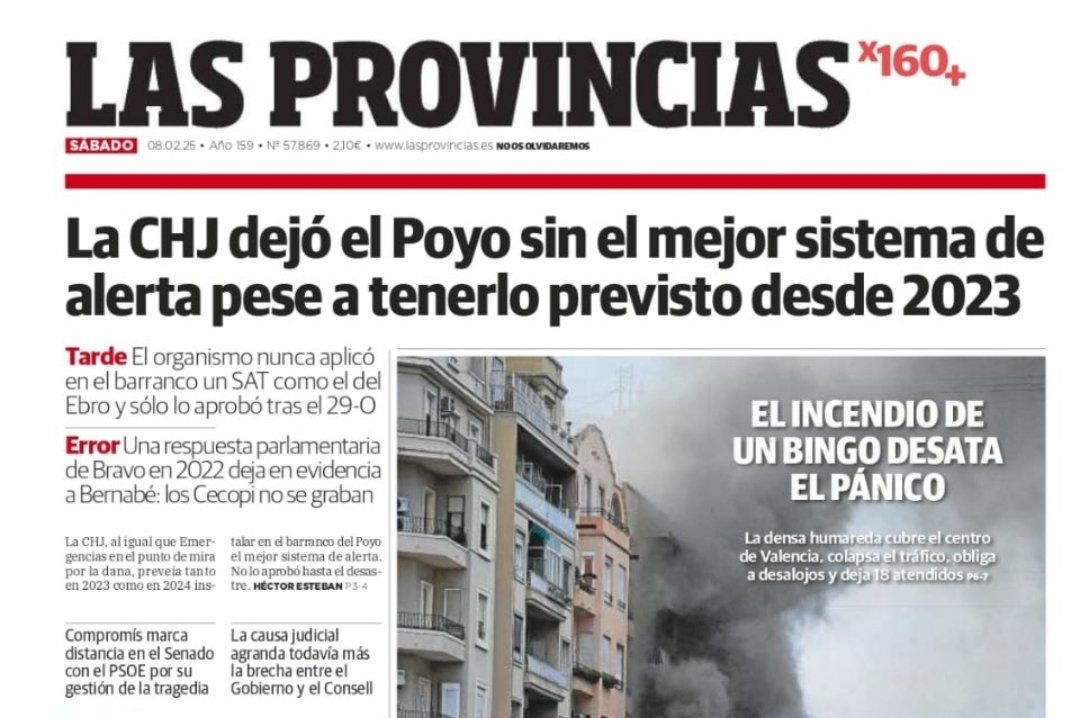 LAS PROVINCIAS x160+

SÁBADO 08.02.25 • Año 159 • Nº 57.869 • 2,10€ • www.lasprovincias.es NO OS OLVIDAREMOS

La CHJ dejó el Poyo sin el mejor sistema de alerta pese a tenerlo previsto desde 2023

Tarde El organismo nunca aplicó en el barranco un SAT como el del Ebro y sólo lo aprobó tras el 29-O

Error Una respuesta parlamentaria de Bravo en 2022 deja en evidencia a Bernabé: los Cecopi no se graban

La CHJ, al igual que Emergencias en el punto de mira por la dana, preveía tanto en 2023 como en 2024 instalar en el barranco del Poyo el mejor sistema de alerta. No lo aprobó hasta el desastre. HÉCTOR ESTEBAN P3-4

Compromís marca distancia en el Senado con el PSOE por su gestión de la tragedia

La causa judicial agranda todavía más la brecha entre el Gobierno y el Consell

EL INCENDIO DE UN BINGO DESATA EL PÁNICO

La densa humareda cubre el centro de Valencia, colapsa el tráfico, obliga a desalojos y deja 18 atendidos P6-7